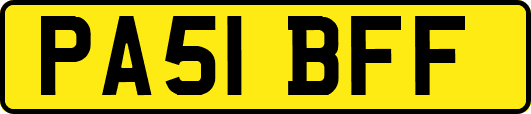 PA51 BFF